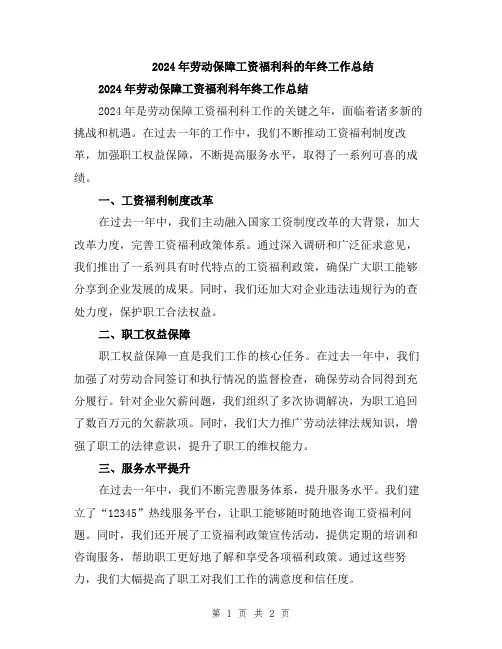 2024年劳动保障工资福利科的年终工作总结

2024年劳动保障工资福利科年终工作总结

2024年是劳动保障工资福利科工作的关键之年，面临着诸多新的挑战和机遇。在过去一年的工作中，我们不断推动工资福利制度改革，加强职工权益保障，不断提高服务水平，取得了一系列可喜的成绩。

一、工资福利制度改革

在过去一年中，我们主动融入国家工资制度改革的大背景，加大改革力度，完善工资福利政策体系。通过深入调研和广泛征求意见，我们推出了一系列具有时代特点的工资福利政策，确保广大职工能够分享到企业发展的成果。同时，我们还加大对企业违法违规行为的查处力度，保护职工合法权益。

二、职工权益保障

职工权益保障一直是我们工作的核心任务。在过去一年中，我们加强了对劳动合同签订和执行情况的监督检查，确保劳动合同得到充分履行。针对企业欠薪问题，我们组织了多次协调解决，为职工追回了数百万元的欠薪款项。同时，我们大力推广劳动法律法规知识，增强了职工的法律意识，提升了职工的维权能力。

三、服务水平提升

在过去一年中，我们不断完善服务体系，提升服务水平。我们建立了“12345”热线服务平台，让职工能够随时随地咨询工资福利问题。同时，我们还开展了工资福利政策宣传活动，提供定期的培训和咨询服务，帮助职工更好地了解和享受各项福利政策。通过这些努力，我们大幅提高了职工对我们工作的满意度和信任度。

第 1 页 共 2 页